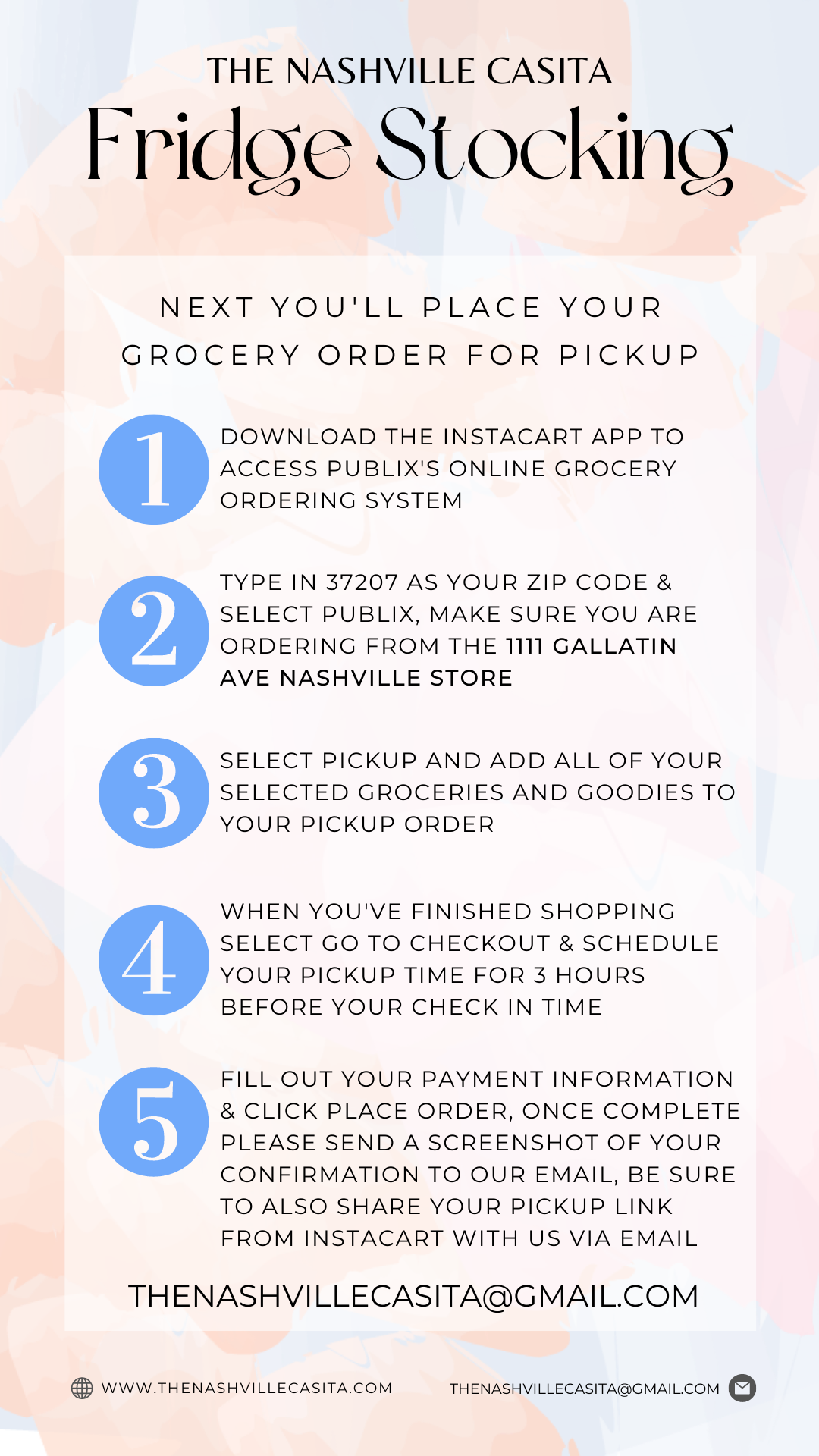 THE NASHVILLE CASITA
Fridge Stocking

NEXT YOU'LL PLACE YOUR GROCERY ORDER FOR PICKUP

1 DOWNLOAD THE INSTACART APP TO ACCESS PUBLIX'S ONLINE GROCERY ORDERING SYSTEM

2 TYPE IN 37207 AS YOUR ZIP CODE & SELECT PUBLIX, MAKE SURE YOU ARE ORDERING FROM THE 1111 GALLATIN AVE NASHVILLE STORE

3 SELECT PICKUP AND ADD ALL OF YOUR SELECTED GROCERIES AND GOODIES TO YOUR PICKUP ORDER

4 WHEN YOU'VE FINISHED SHOPPING SELECT GO TO CHECKOUT & SCHEDULE YOUR PICKUP TIME FOR 3 HOURS BEFORE YOUR CHECK IN TIME

5 FILL OUT YOUR PAYMENT INFORMATION & CLICK PLACE ORDER, ONCE COMPLETE PLEASE SEND A SCREENSHOT OF YOUR CONFIRMATION TO OUR EMAIL, BE SURE TO ALSO SHARE YOUR PICKUP LINK FROM INSTACART WITH US VIA EMAIL

THENASHVILLECASITA@GMAIL.COM

WWW.THENASHVILLECASITA.COM
THENASHVILLECASITA@GMAIL.COM